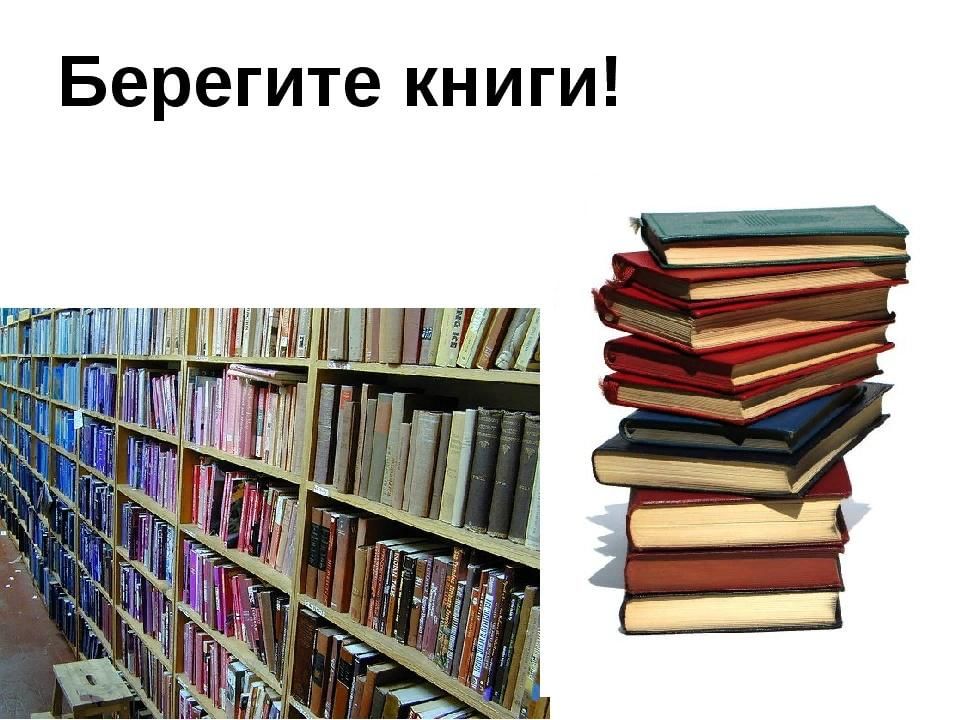 Берегите книги!